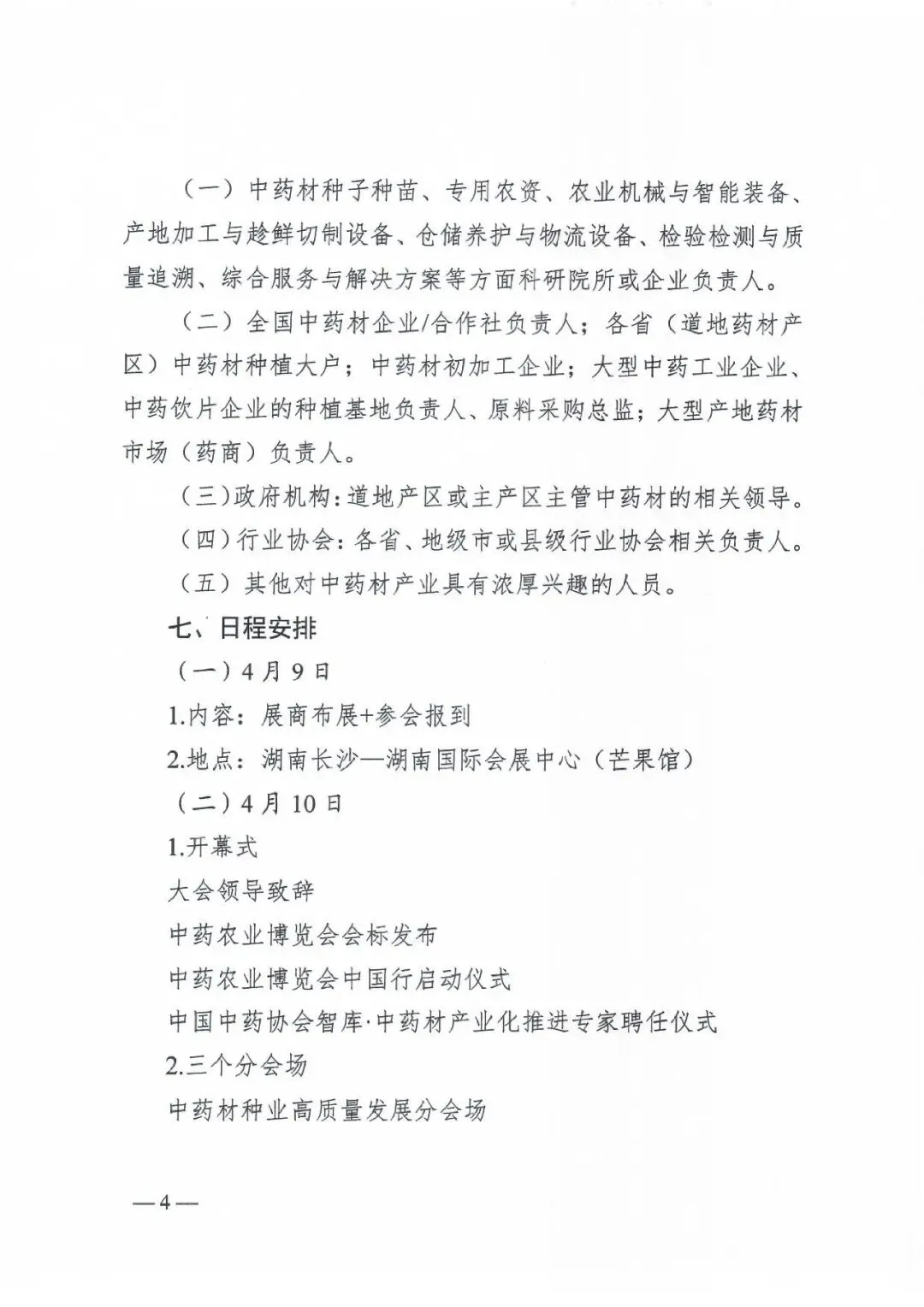 （一）中药材种子种苗、专用农资、农业机械与智能装备、产地加工与趁鲜切制设备、仓储养护与物流设备、检验检测与质量追溯、综合服务与解决方案等方面科研院所或企业负责人。

（二）全国中药材企业/合作社负责人；各省（道地药材产区）中药材种植大户；中药材初加工企业；大型中药工业企业、中药饮片企业的种植基地负责人、原料采购总监；大型产地药材市场（药商）负责人。

（三）政府机构：道地产区或主产区主管中药材的相关领导。

（四）行业协会：各省、地级市或县级行业协会相关负责人。

（五）其他对中药材产业具有浓厚兴趣的人员。

七、日程安排

（一）4月9日

1.内容：展商布展+参会报到

2.地点：湖南长沙—湖南国际会展中心（芒果馆）

（二）4月10日

1.开幕式

大会领导致辞

中药农业博览会会标发布

中药农业博览会中国行启动仪式

中国中药协会智库·中药材产业化推进专家聘任仪式

2.三个分会场

中药材种业高质量发展分会场

—4—